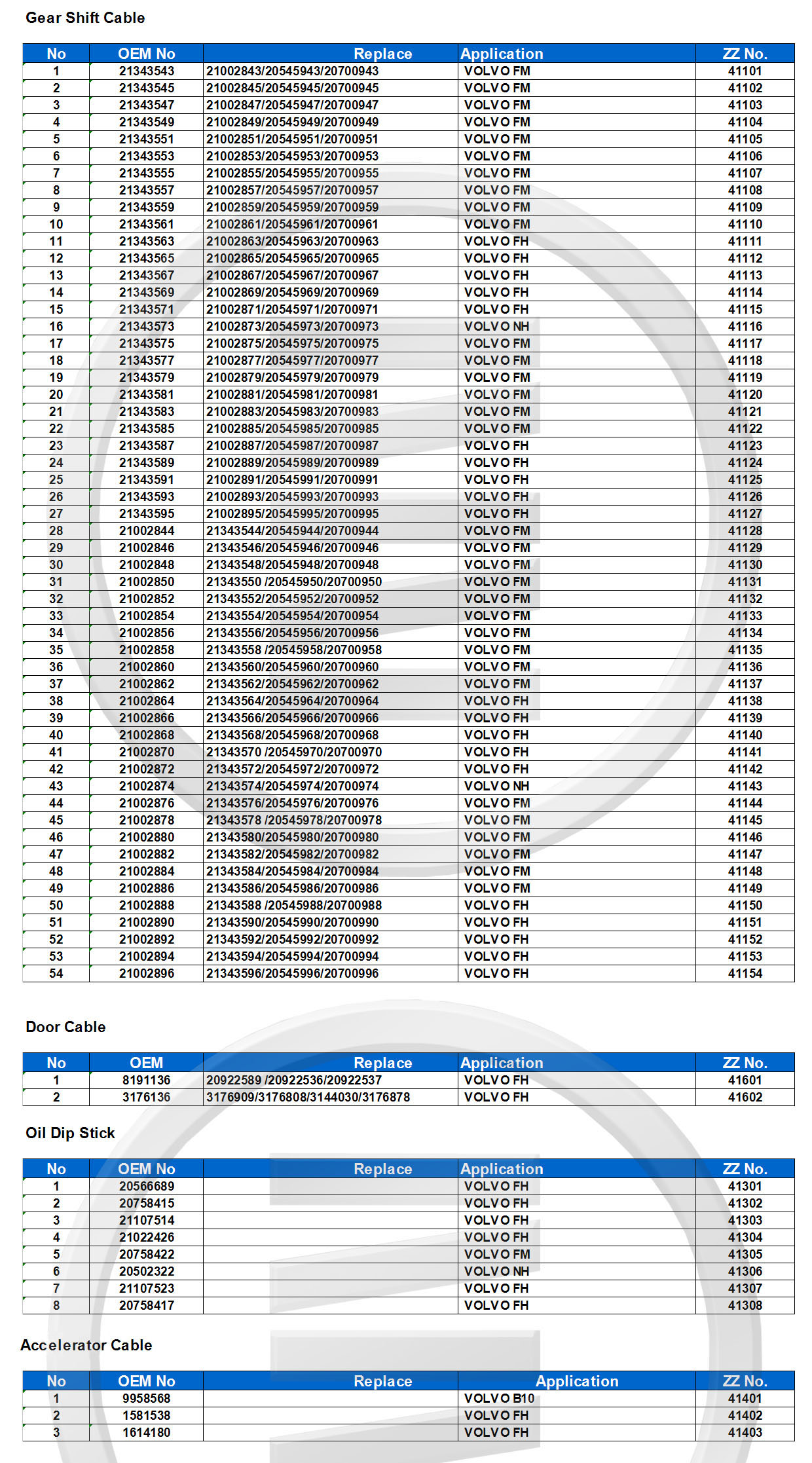 Gear Shift Cable

| No | OEM No | Replace | Application | ZZ No. |
|---|---|---|---|---|
| 1 | 21343543 | 21002843/20545943/20700943 | VOLVO FM | 41101 |
| 2 | 21343545 | 21002845/20545945/20700945 | VOLVO FM | 41102 |
| 3 | 21343547 | 21002847/20545947/20700947 | VOLVO FM | 41103 |
| 4 | 21343549 | 21002849/20545949/20700949 | VOLVO FM | 41104 |
| 5 | 21343551 | 21002851/20545951/20700951 | VOLVO FM | 41105 |
| 6 | 21343553 | 21002853/20545953/20700953 | VOLVO FM | 41106 |
| 7 | 21343555 | 21002855/20545955/20700955 | VOLVO FM | 41107 |
| 8 | 21343557 | 21002857/20545957/20700957 | VOLVO FM | 41108 |
| 9 | 21343559 | 21002859/20545959/20700959 | VOLVO FM | 41109 |
| 10 | 21343561 | 21002861/20545961/20700961 | VOLVO FM | 41110 |
| 11 | 21343563 | 21002863/20545963/20700963 | VOLVO FH | 41111 |
| 12 | 21343565 | 21002865/20545965/20700965 | VOLVO FH | 41112 |
| 13 | 21343567 | 21002867/20545967/20700967 | VOLVO FH | 41113 |
| 14 | 21343569 | 21002869/20545969/20700969 | VOLVO FH | 41114 |
| 15 | 21343571 | 21002871/20545971/20700971 | VOLVO FH | 41115 |
| 16 | 21343573 | 21002873/20545973/20700973 | VOLVO NH | 41116 |
| 17 | 21343575 | 21002875/20545975/20700975 | VOLVO FM | 41117 |
| 18 | 21343577 | 21002877/20545977/20700977 | VOLVO FM | 41118 |
| 19 | 21343579 | 21002879/20545979/20700979 | VOLVO FM | 41119 |
| 20 | 21343581 | 21002881/20545981/20700981 | VOLVO FM | 41120 |
| 21 | 21343583 | 21002883/20545983/20700983 | VOLVO FM | 41121 |
| 22 | 21343585 | 21002885/20545985/20700985 | VOLVO FM | 41122 |
| 23 | 21343587 | 21002887/20545987/20700987 | VOLVO FH | 41123 |
| 24 | 21343589 | 21002889/20545989/20700989 | VOLVO FH | 41124 |
| 25 | 21343591 | 21002891/20545991/20700991 | VOLVO FH | 41125 |
| 26 | 21343593 | 21002893/20545993/20700993 | VOLVO FH | 41126 |
| 27 | 21343595 | 21002895/20545995/20700995 | VOLVO FH | 41127 |
| 28 | 21002844 | 21343544/20545944/20700944 | VOLVO FM | 41128 |
| 29 | 21002846 | 21343546/20545946/20700946 | VOLVO FM | 41129 |
| 30 | 21002848 | 21343548/20545948/20700948 | VOLVO FM | 41130 |
| 31 | 21002850 | 21343550 /20545950/20700950 | VOLVO FM | 41131 |
| 32 | 21002852 | 21343552/20545952/20700952 | VOLVO FM | 41132 |
| 33 | 21002854 | 21343554/20545954/20700954 | VOLVO FM | 41133 |
| 34 | 21002856 | 21343556/20545956/20700956 | VOLVO FM | 41134 |
| 35 | 21002858 | 21343558 /20545958/20700958 | VOLVO FM | 41135 |
| 36 | 21002860 | 21343560/20545960/20700960 | VOLVO FM | 41136 |
| 37 | 21002862 | 21343562/20545962/20700962 | VOLVO FM | 41137 |
| 38 | 21002864 | 21343564/20545964/20700964 | VOLVO FH | 41138 |
| 39 | 21002866 | 21343566/20545966/20700966 | VOLVO FH | 41139 |
| 40 | 21002868 | 21343568/20545968/20700968 | VOLVO FH | 41140 |
| 41 | 21002870 | 21343570 /20545970/20700970 | VOLVO FH | 41141 |
| 42 | 21002872 | 21343572/20545972/20700972 | VOLVO FH | 41142 |
| 43 | 21002874 | 21343574/20545974/20700974 | VOLVO NH | 41143 |
| 44 | 21002876 | 21343576/20545976/20700976 | VOLVO FM | 41144 |
| 45 | 21002878 | 21343578 /20545978/20700978 | VOLVO FM | 41145 |
| 46 | 21002880 | 21343580/20545980/20700980 | VOLVO FM | 41146 |
| 47 | 21002882 | 21343582/20545982/20700982 | VOLVO FM | 41147 |
| 48 | 21002884 | 21343584/20545984/20700984 | VOLVO FM | 41148 |
| 49 | 21002886 | 21343586/20545986/20700986 | VOLVO FM | 41149 |
| 50 | 21002888 | 21343588 /20545988/20700988 | VOLVO FH | 41150 |
| 51 | 21002890 | 21343590/20545990/20700990 | VOLVO FH | 41151 |
| 52 | 21002892 | 21343592/20545992/20700992 | VOLVO FH | 41152 |
| 53 | 21002894 | 21343594/20545994/20700994 | VOLVO FH | 41153 |
| 54 | 21002896 | 21343596/20545996/20700996 | VOLVO FH | 41154 |

Door Cable

| No | OEM | Replace | Application | ZZ No. |
|---|---|---|---|---|
| 1 | 8191136 | 20922589 /20922536/20922537 | VOLVO FH | 41601 |
| 2 | 3176136 | 3176909/3176808/3144030/3176878 | VOLVO FH | 41602 |

Oil Dip Stick

| No | OEM No | Replace | Application | ZZ No. |
|---|---|---|---|---|
| 1 | 20566689 | | VOLVO FH | 41301 |
| 2 | 20758415 | | VOLVO FH | 41302 |
| 3 | 21107514 | | VOLVO FH | 41303 |
| 4 | 21022426 | | VOLVO FH | 41304 |
| 5 | 20758422 | | VOLVO FM | 41305 |
| 6 | 20502322 | | VOLVO NH | 41306 |
| 7 | 21107523 | | VOLVO FH | 41307 |
| 8 | 20758417 | | VOLVO FH | 41308 |

Accelerator Cable

| No | OEM No | Replace | Application | ZZ No. |
|---|---|---|---|---|
| 1 | 9958568 | | VOLVO B10 | 41401 |
| 2 | 1581538 | | VOLVO FH | 41402 |
| 3 | 1614180 | | VOLVO FH | 41403 |